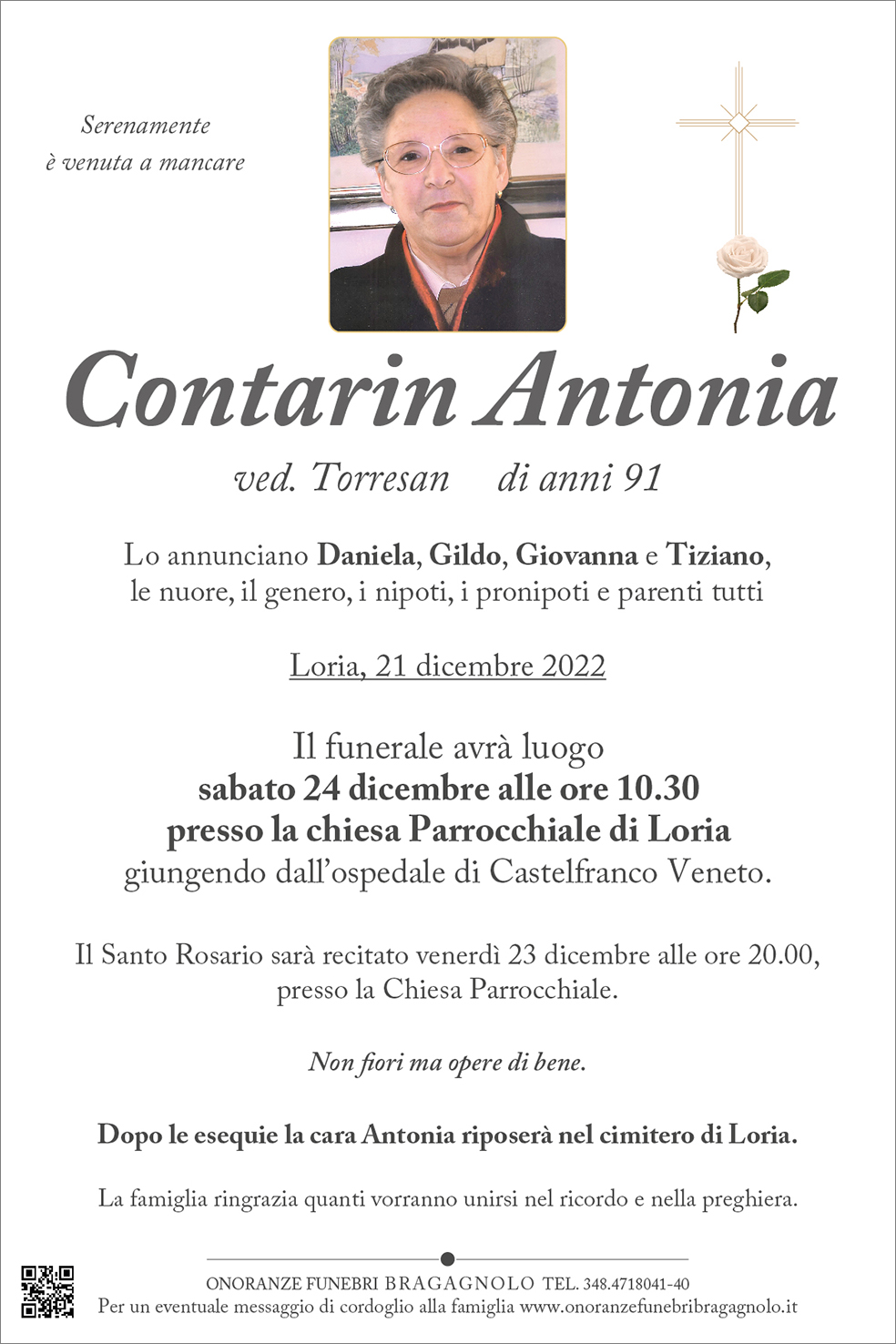 Serenamente
è venuta a mancare

Contarin Antonia

ved. Torresan di anni 91

Lo annunciano Daniela, Gildo, Giovanna e Tiziano, le nuore, il genero, i nipoti, i pronipoti e parenti tutti

Loria, 21 dicembre 2022

Il funerale avrà luogo
sabato 24 dicembre alle ore 10.30
presso la chiesa Parrocchiale di Loria
giungendo dall'ospedale di Castelfranco Veneto.

Il Santo Rosario sarà recitato venerdì 23 dicembre alle ore 20.00, presso la Chiesa Parrocchiale.

Non fiori ma opere di bene.

Dopo le esequie la cara Antonia riposerà nel cimitero di Loria.

La famiglia ringrazia quanti vorranno unirsi nel ricordo e nella preghiera.

ONORANZE FUNEBRI BRAGAGNOLO TEL. 348.4718041-40
Per un eventuale messaggio di cordoglio alla famiglia www.onoranzefunebribragagnolo.it